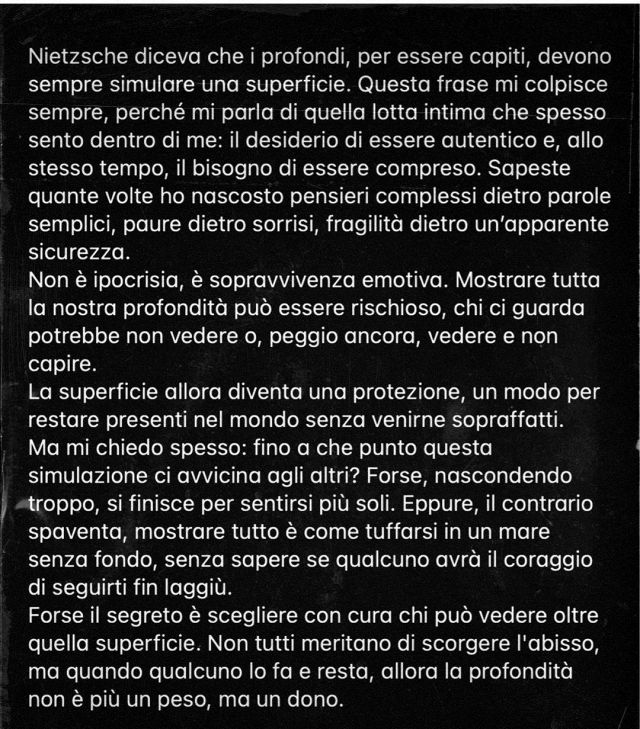 Nietzsche diceva che i profondi, per essere capiti, devono sempre simulare una superficie. Questa frase mi colpisce sempre, perché mi parla di quella lotta intima che spesso sento dentro di me: il desiderio di essere autentico e, allo stesso tempo, il bisogno di essere compreso. Sapeste quante volte ho nascosto pensieri complessi dietro parole semplici, paure dietro sorrisi, fragilità dietro un'apparente sicurezza.
Non è ipocrisia, è sopravvivenza emotiva. Mostrare tutta la nostra profondità può essere rischioso, chi ci guarda potrebbe non vedere o, peggio ancora, vedere e non capire.
La superficie allora diventa una protezione, un modo per restare presenti nel mondo senza venirne sopraffatti.
Ma mi chiedo spesso: fino a che punto questa simulazione ci avvicina agli altri? Forse, nascondendo troppo, si finisce per sentirsi più soli. Eppure, il contrario spaventa, mostrare tutto è come tuffarsi in un mare senza fondo, senza sapere se qualcuno avrà il coraggio di seguirti fin laggiù.
Forse il segreto è scegliere con cura chi può vedere oltre quella superficie. Non tutti meritano di scorgere l'abisso, ma quando qualcuno lo fa e resta, allora la profondità non è più un peso, ma un dono.